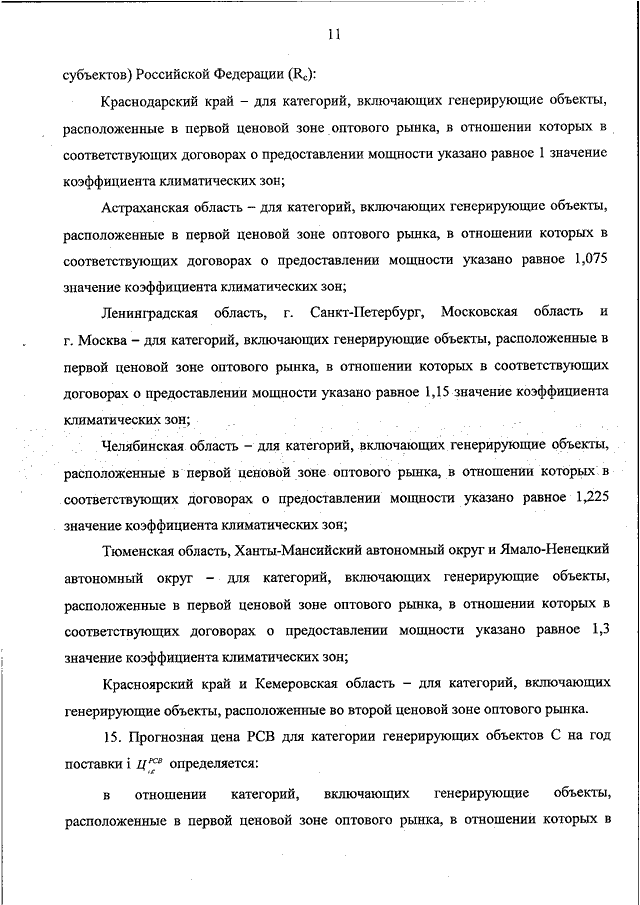 11

субъектов) Российской Федерации ($R_c$):

Краснодарский край – для категорий, включающих генерирующие объекты, расположенные в первой ценовой зоне оптового рынка, в отношении которых в соответствующих договорах о предоставлении мощности указано равное 1 значение коэффициента климатических зон;

Астраханская область – для категорий, включающих генерирующие объекты, расположенные в первой ценовой зоне оптового рынка, в отношении которых в соответствующих договорах о предоставлении мощности указано равное 1,075 значение коэффициента климатических зон;

Ленинградская область, г. Санкт-Петербург, Московская область и г. Москва – для категорий, включающих генерирующие объекты, расположенные в первой ценовой зоне оптового рынка, в отношении которых в соответствующих договорах о предоставлении мощности указано равное 1,15 значение коэффициента климатических зон;

Челябинская область – для категорий, включающих генерирующие объекты, расположенные в первой ценовой зоне оптового рынка, в отношении которых в соответствующих договорах о предоставлении мощности указано равное 1,225 значение коэффициента климатических зон;

Тюменская область, Ханты-Мансийский автономный округ и Ямало-Ненецкий автономный округ – для категорий, включающих генерирующие объекты, расположенные в первой ценовой зоне оптового рынка, в отношении которых в соответствующих договорах о предоставлении мощности указано равное 1,3 значение коэффициента климатических зон;

Красноярский край и Кемеровская область – для категорий, включающих генерирующие объекты, расположенные во второй ценовой зоне оптового рынка.

15. Прогнозная цена РСВ для категории генерирующих объектов С на год поставки i $Ц_{i,g}^{РСВ}$ определяется:

в отношении категорий, включающих генерирующие объекты, расположенные в первой ценовой зоне оптового рынка, в отношении которых в